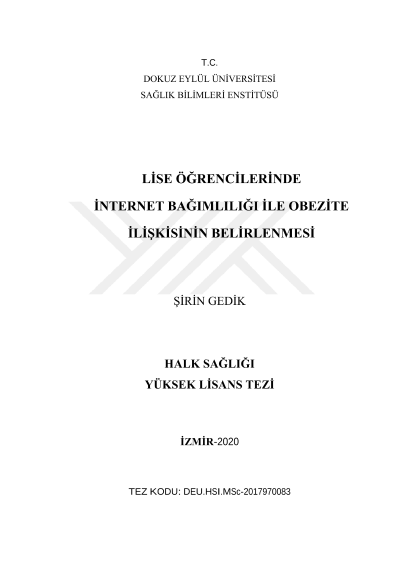 T.C.
DOKUZ EYLÜL ÜNİVERSİTESİ
SAĞLIK BİLİMLERİ ENSTİTÜSÜ

LİSE ÖĞRENCİLERİNDE
İNTERNET BAĞIMLILIĞI İLE OBEZİTE
İLİŞKİSİNİN BELİRLENMESİ

ŞİRİN GEDİK

HALK SAĞLIĞI
YÜKSEK LİSANS TEZİ

İZMİR-2020

TEZ KODU: DEU.HSI.MSc-2017970083